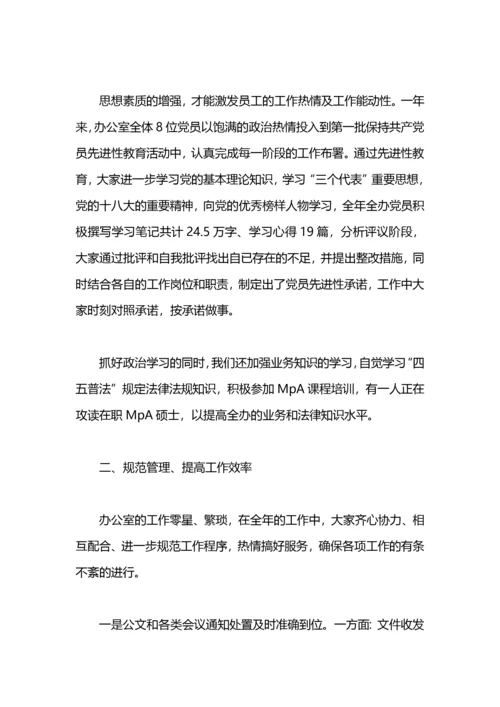 思想素质的增强，才能激发员工的工作热情及工作能动性。一年来，办公室全体 8 位党员以饱满的政治热情投入到第一批保持共产党员先进性教育活动中，认真完成每一阶段的工作布署。通过先进性教育，大家进一步学习党的基本理论知识，学习“三个代表”重要思想，党的十八大的重要精神，向党的优秀榜样人物学习，全年全办党员积极撰写学习笔记共计 24.5 万字、学习心得 19 篇，分析评议阶段，大家通过批评和自我批评找出自已存在的不足，并提出整改措施，同时结合各自的工作岗位和职责，制定出了党员先进性承诺，工作中大家时刻对照承诺，按承诺做事。

抓好政治学习的同时，我们还加强业务知识的学习，自觉学习“四五普法”规定法律法规知识，积极参加 MpA 课程培训，有一人正在攻读在职 MpA 硕士，以提高全办的业务和法律知识水平。

二、规范管理、提高工作效率

办公室的工作零星、繁琐，在全年的工作中，大家齐心协力、相互配合、进一步规范工作程序，热情搞好服务，确保各项工作的有条不紊的进行。

一是公文和各类会议通知处置及时准确到位。一方面：文件收发